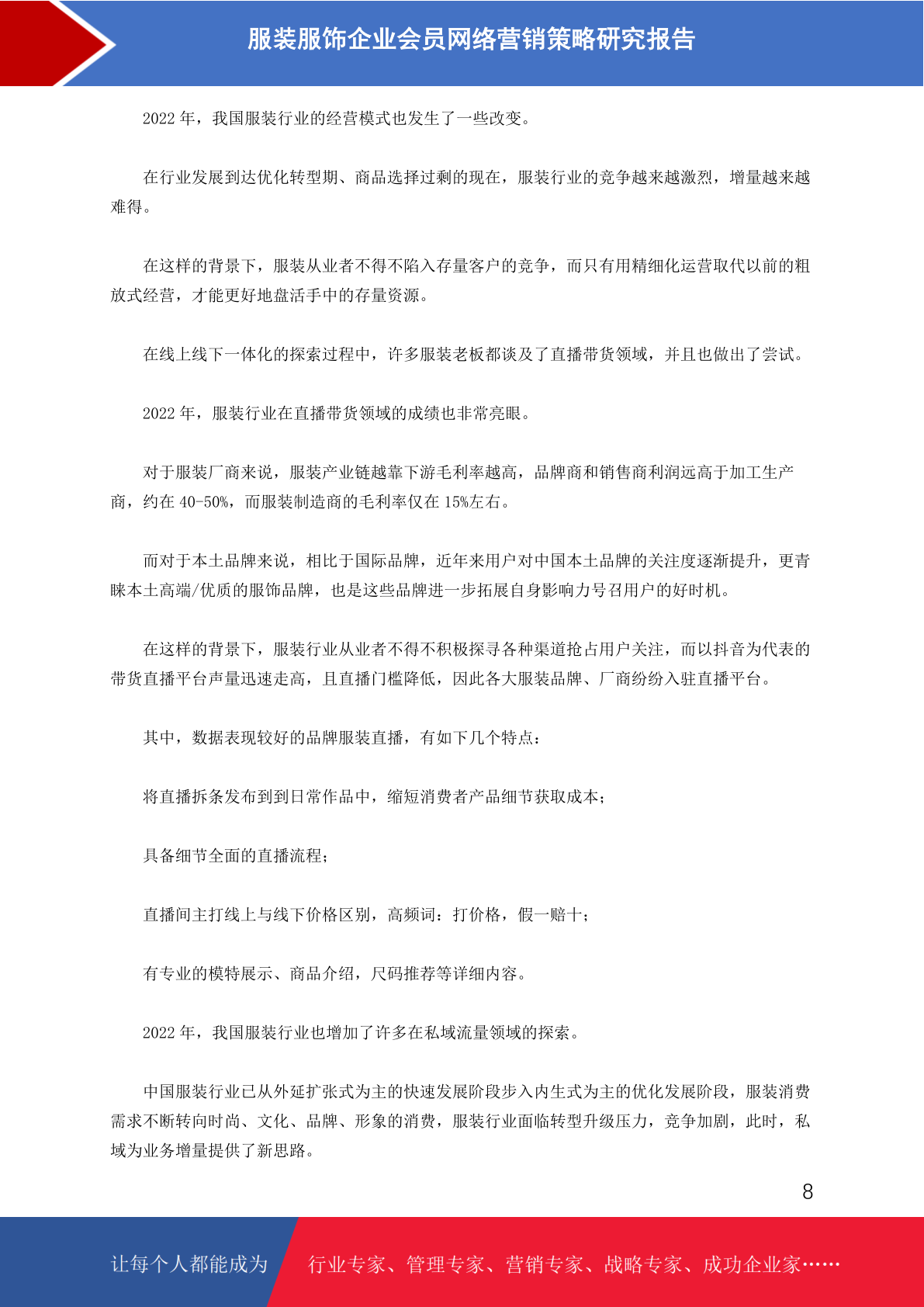 服装服饰企业会员网络营销策略研究报告

2022 年，我国服装行业的经营模式也发生了一些改变。

在行业发展到达优化转型期、商品选择过剩的现在，服装行业的竞争越来越激烈，增量越来越难得。

在这样的背景下，服装从业者不得不陷入存量客户的竞争，而只有用精细化运营取代以前的粗放式经营，才能更好地盘活手中的存量资源。

在线上线下一体化的探索过程中，许多服装老板都谈及了直播带货领域，并且也做出了尝试。

2022 年，服装行业在直播带货领域的成绩也非常亮眼。

对于服装厂商来说，服装产业链越靠下游毛利率越高，品牌商和销售商利润远高于加工生产商，约在 40-50%，而服装制造商的毛利率仅在 15%左右。

而对于本土品牌来说，相比于国际品牌，近年来用户对中国本土品牌的关注度逐渐提升，更青睐本土高端/优质的服饰品牌，也是这些品牌进一步拓展自身影响力号召用户的好时机。

在这样的背景下，服装行业从业者不得不积极探寻各种渠道抢占用户关注，而以抖音为代表的带货直播平台声量迅速走高，且直播门槛降低，因此各大服装品牌、厂商纷纷入驻直播平台。

其中，数据表现较好的品牌服装直播，有如下几个特点：

将直播拆条发布到到日常作品中，缩短消费者产品细节获取成本；

具备细节全面的直播流程；

直播间主打线上与线下价格区别，高频词：打价格，假一赔十；

有专业的模特展示、商品介绍，尺码推荐等详细内容。

2022 年，我国服装行业也增加了许多在私域流量领域的探索。

中国服装行业已从外延扩张式为主的快速发展阶段步入内生式为主的优化发展阶段，服装消费需求不断转向时尚、文化、品牌、形象的消费，服装行业面临转型升级压力，竞争加剧，此时，私域为业务增量提供了新思路。

8

让每个人都能成为 行业专家、管理专家、营销专家、战略专家、成功企业家……